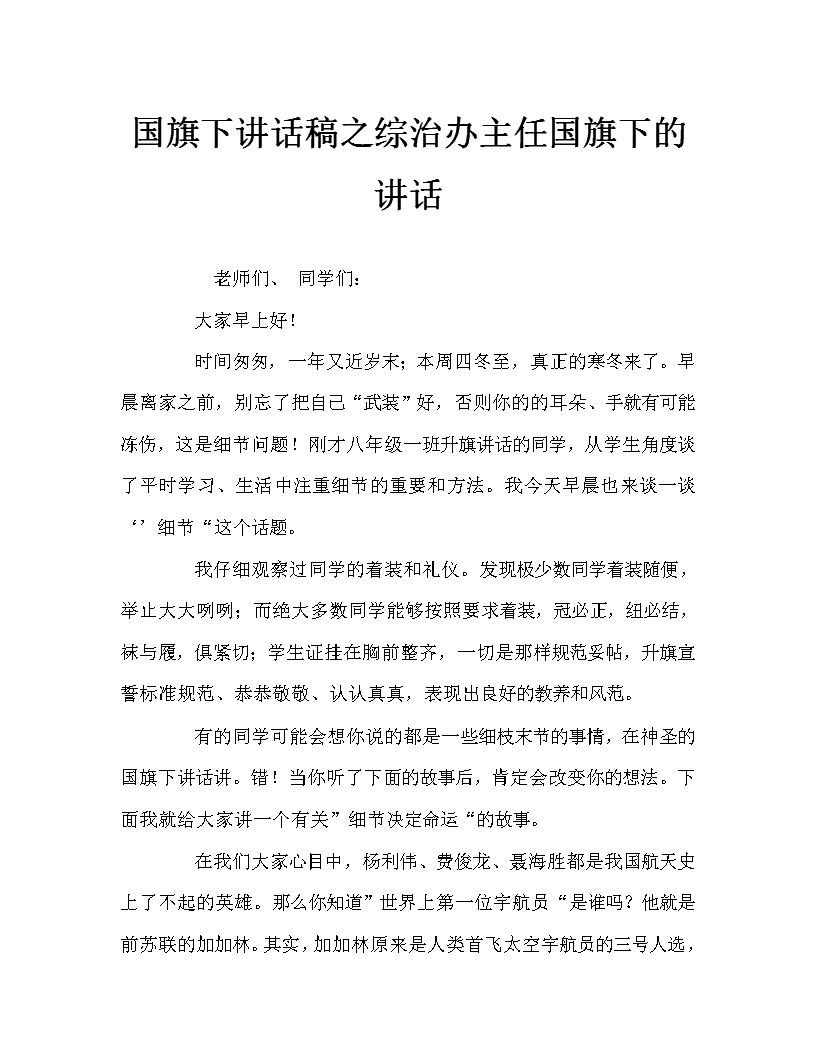 国旗下讲话稿之综治办主任国旗下的讲话

老师们、 同学们：

大家早上好！

时间匆匆，一年又近岁末；本周四冬至，真正的寒冬来了。早晨离家之前，别忘了把自己“武装”好，否则你的的耳朵、手就有可能冻伤，这是细节问题！刚才八年级一班升旗讲话的同学，从学生角度谈了平时学习、生活中注重细节的重要和方法。我今天早晨也来谈一谈‘’细节“这个话题。

我仔细观察过同学的着装和礼仪。发现极少数同学着装随便，举止大大咧咧；而绝大多数同学能够按照要求着装，冠必正，纽必结，袜与履，俱紧切；学生证挂在胸前整齐，一切是那样规范妥帖，升旗宣誓标准规范、恭恭敬敬、认认真真，表现出良好的教养和风范。

有的同学可能会想你说的都是一些细枝末节的事情，在神圣的国旗下讲话讲。错！当你听了下面的故事后，肯定会改变你的想法。下面我就给大家讲一个有关”细节决定命运“的故事。

在我们大家心目中，杨利伟、费俊龙、聂海胜都是我国航天史上了不起的英雄。那么你知道”世界上第一位宇航员“是谁吗？他就是前苏联的加加林。其实，加加林原来是人类首飞太空宇航员的三号人选，